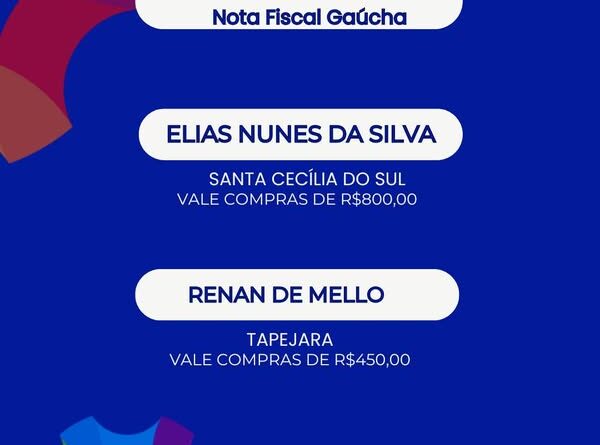 Nota Fiscal Gaúcha

ELIAS NUNES DA SILVA

SANTA CECÍLIA DO SUL
VALE COMPRAS DE R$800,00

RENAN DE MELLO

TAPEJARA
VALE COMPRAS DE R$450,00